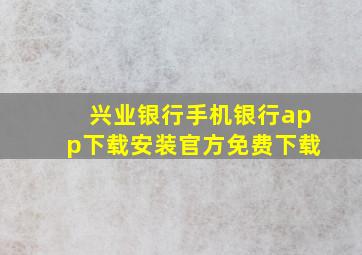 兴业银行手机银行app下载安装官方免费下载